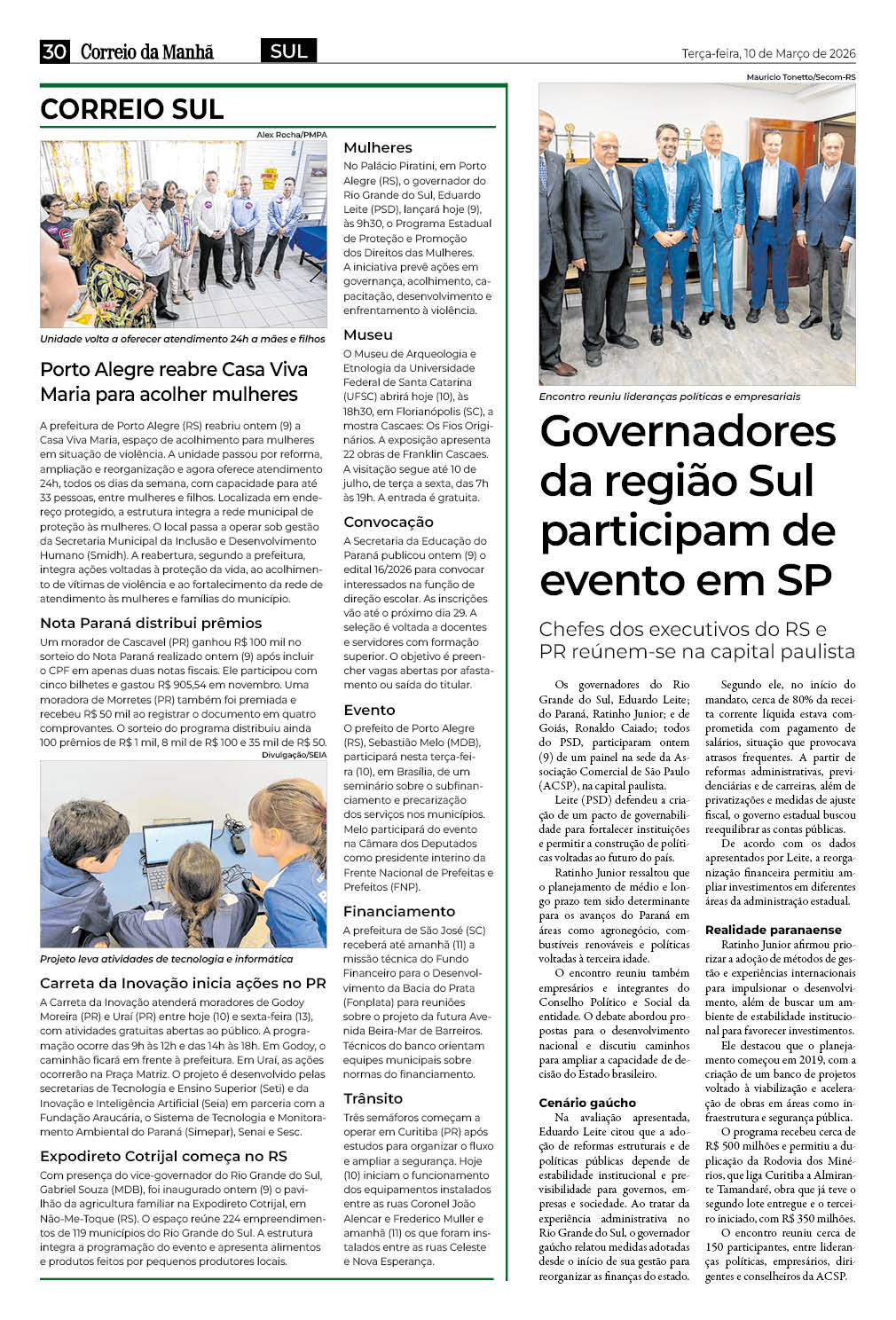 30 Correio da Manhã SUL Terça-feira, 10 de Março de 2026

CORREIO SUL

Alex Rocha/PMPA

Unidade volta a oferecer atendimento 24h a mães e filhos

Porto Alegre reabre Casa Viva Maria para acolher mulheres

A prefeitura de Porto Alegre (RS) reabriu ontem (9) a Casa Viva Maria, espaço de acolhimento para mulheres em situação de violência. A unidade passou por reforma, ampliação e reorganização e agora oferece atendimento 24h, todos os dias da semana, com capacidade para até 33 pessoas, entre mulheres e filhos. Localizada em endereço protegido, a estrutura integra a rede municipal de proteção às mulheres. O local passa a operar sob gestão da Secretaria Municipal da Inclusão e Desenvolvimento Humano (Smidh). A reabertura, segundo a prefeitura, integra ações voltadas à proteção da vida, ao acolhimento de vítimas de violência e ao fortalecimento da rede de atendimento às mulheres e famílias do município.

Nota Paraná distribui prêmios

Um morador de Cascavel (PR) ganhou R$ 100 mil no sorteio do Nota Paraná realizado ontem (9) após incluir o CPF em apenas duas notas fiscais. Ele participou com cinco bilhetes e gastou R$ 905,54 em novembro. Uma moradora de Morretes (PR) também foi premiada e recebeu R$ 50 mil ao registrar o documento em quatro comprovantes. O sorteio do programa distribuiu ainda 100 prêmios de R$ 1 mil, 8 mil de R$ 100 e 35 mil de R$ 50.

Divulgação/SEIA

Projeto leva atividades de tecnologia e informática

Carreta da Inovação inicia ações no PR

A Carreta da Inovação atenderá moradores de Godoy Moreira (PR) e Uraí (PR) entre hoje (10) e sexta-feira (13), com atividades gratuitas abertas ao público. A programação ocorre das 9h às 12h e das 14h às 18h. Em Godoy, o caminhão ficará em frente à prefeitura. Em Uraí, as ações ocorrerão na Praça Matriz. O projeto é desenvolvido pelas secretarias de Tecnologia e Ensino Superior (Seti) e da Inovação e Inteligência Artificial (Seia) em parceria com a Fundação Araucária, o Sistema de Tecnologia e Monitoramento Ambiental do Paraná (Simepar), Senai e Sesc.

Expodireto Cotrijal começa no RS

Com presença do vice-governador do Rio Grande do Sul, Gabriel Souza (MDB), foi inaugurado ontem (9) o pavilhão da agricultura familiar na Expodireto Cotrijal, em Não-Me-Toque (RS). O espaço reúne 224 empreendimentos de 119 municípios do Rio Grande do Sul. A estrutura integra a programação do evento e apresenta alimentos e produtos feitos por pequenos produtores locais.

Mulheres

No Palácio Piratini, em Porto Alegre (RS), o governador do Rio Grande do Sul, Eduardo Leite (PSD), lançará hoje (9), às 9h30, o Programa Estadual de Proteção e Promoção dos Direitos das Mulheres. A iniciativa prevê ações em governança, acolhimento, capacitação, desenvolvimento e enfrentamento à violência.

Museu

O Museu de Arqueologia e Etnologia da Universidade Federal de Santa Catarina (UFSC) abrirá hoje (10), às 18h30, em Florianópolis (SC), a mostra Cascaes: Os Fios Originários. A exposição apresenta 22 obras de Franklin Cascaes. A visitação segue até 10 de julho, de terça a sexta, das 7h às 19h. A entrada é gratuita.

Convocação

A Secretaria da Educação do Paraná publicou ontem (9) o edital 16/2026 para convocar interessados na função de direção escolar. As inscrições vão até o próximo dia 29. A seleção é voltada a docentes e servidores com formação superior. O objetivo é preencher vagas abertas por afastamento ou saída do titular.

Evento

O prefeito de Porto Alegre (RS), Sebastião Melo (MDB), participará nesta terça-feira (10), em Brasília, de um seminário sobre o subfinanciamento e precarização dos serviços nos municípios. Melo participará do evento na Câmara dos Deputados como presidente interino da Frente Nacional de Prefeitas e Prefeitos (FNP).

Financiamento

A prefeitura de São José (SC) receberá até amanhã (11) a missão técnica do Fundo Financeiro para o Desenvolvimento da Bacia do Prata (Fonplata) para reuniões sobre o projeto da futura Avenida Beira-Mar de Barreiros. Técnicos do banco orientam equipes municipais sobre normas do financiamento.

Trânsito

Três semáforos começam a operar em Curitiba (PR) após estudos para organizar o fluxo e ampliar a segurança. Hoje (10) iniciam o funcionamento dos equipamentos instalados entre as ruas Coronel João Alencar e Frederico Muller e amanhã (11) os que foram instalados entre as ruas Celeste e Nova Esperança.

Mauricio Tonetto/Secom-RS

Encontro reuniu lideranças políticas e empresariais

Governadores da região Sul participam de evento em SP

Chefes dos executivos do RS e PR reúnem-se na capital paulista

Os governadores do Rio Grande do Sul, Eduardo Leite; do Paraná, Ratinho Junior; e de Goiás, Ronaldo Caiado; todos do PSD, participaram ontem (9) de um painel na sede da Associação Comercial de São Paulo (ACSP), na capital paulista.

Leite (PSD) defendeu a criação de um pacto de governabilidade para fortalecer instituições e permitir a construção de políticas voltadas ao futuro do país.

Ratinho Junior ressaltou que o planejamento de médio e longo prazo tem sido determinante para os avanços do Paraná em áreas como agronegócio, combustíveis renováveis e políticas voltadas à terceira idade.

O encontro reuniu também empresários e integrantes do Conselho Político e Social da entidade. O debate abordou propostas para o desenvolvimento nacional e discutiu caminhos para ampliar a capacidade de decisão do Estado brasileiro.

Cenário gaúcho

Na avaliação apresentada, Eduardo Leite citou que a adoção de reformas estruturais e de políticas públicas depende de estabilidade institucional e previsibilidade para governos, empresas e sociedade. Ao tratar da experiência administrativa no Rio Grande do Sul, o governador gaúcho relatou medidas adotadas desde o início de sua gestão para reorganizar as finanças do estado.

Segundo ele, no início do mandato, cerca de 80% da receita corrente líquida estava comprometida com pagamento de salários, situação que provocava atrasos frequentes. A partir de reformas administrativas, previdenciárias e de carreiras, além de privatizações e medidas de ajuste fiscal, o governo estadual buscou reequilibrar as contas públicas.

De acordo com os dados apresentados por Leite, a reorganização financeira permitiu ampliar investimentos em diferentes áreas da administração estadual.

Realidade paranaense

Ratinho Junior afirmou priorizar a adoção de métodos de gestão e experiências internacionais para impulsionar o desenvolvimento, além de buscar um ambiente de estabilidade institucional para favorecer investimentos.

Ele destacou que o planejamento começou em 2019, com a criação de um banco de projetos voltado à viabilização e aceleração de obras em áreas como infraestrutura e segurança pública.

O programa recebeu cerca de R$ 500 milhões e permitiu a duplicação da Rodovia dos Minérios, que liga Curitiba a Almirante Tamandaré, obra que já teve o segundo lote entregue e o terceiro iniciado, com R$ 350 milhões.

O encontro reuniu cerca de 150 participantes, entre lideranças políticas, empresários, dirigentes e conselheiros da ACSP.